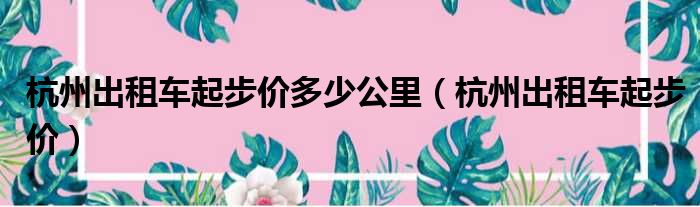 杭州出租车起步价多少公里（杭州出租车起步价）